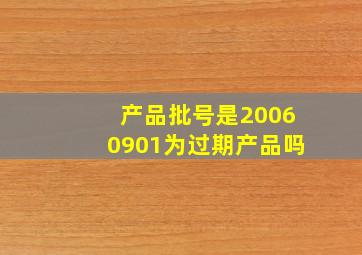 产品批号是20060901为过期产品吗